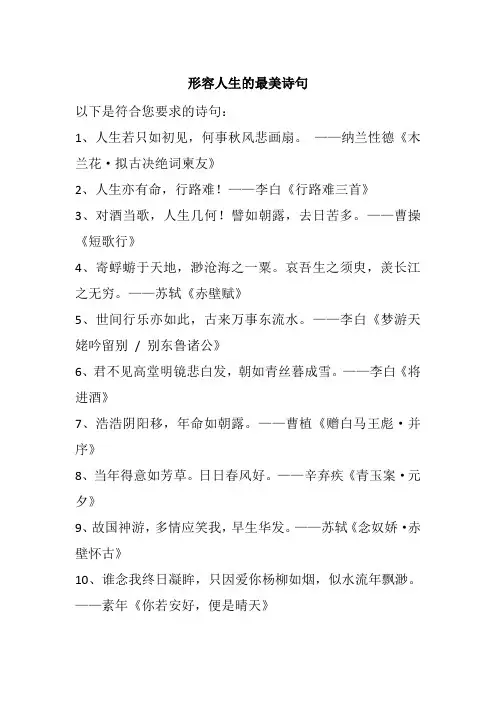 形容人生的最美诗句

以下是符合您要求的诗句：

1、人生若只如初见，何事秋风悲画扇。 ——纳兰性德《木兰花·拟古决绝词柬友》

2、人生亦有命，行路难！——李白《行路难三首》

3、对酒当歌，人生几何！譬如朝露，去日苦多。——曹操《短歌行》

4、寄蜉蝣于天地，渺沧海之一粟。哀吾生之须臾，羡长江之无穷。——苏轼《赤壁赋》

5、世间行乐亦如此，古来万事东流水。——李白《梦游天姥吟留别 / 别东鲁诸公》

6、君不见高堂明镜悲白发，朝如青丝暮成雪。——李白《将进酒》

7、浩浩阴阳移，年命如朝露。——曹植《赠白马王彪·并序》

8、当年得意如芳草。日日春风好。——辛弃疾《青玉案·元夕》

9、故国神游，多情应笑我，早生华发。——苏轼《念奴娇·赤壁怀古》

10、谁念我终日凝眸，只因爱你杨柳如烟，似水流年飘渺。——素年《你若安好，便是晴天》